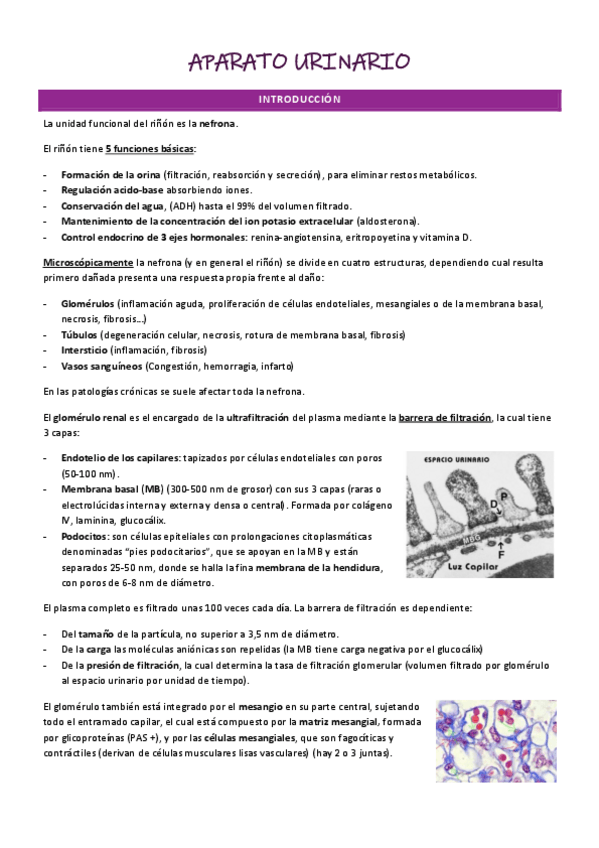 APARATO URINARIO

INTRODUCCIÓN

La unidad funcional del riñón es la nefrona.

El riñón tiene 5 funciones básicas:

- Formación de la orina (filtración, reabsorción y secreción), para eliminar restos metabólicos.
- Regulación acido-base absorbiendo iones.
- Conservación del agua, (ADH) hasta el 99% del volumen filtrado.
- Mantenimiento de la concentración del ion potasio extracelular (aldosterona).
- Control endocrino de 3 ejes hormonales: renina-angiotensina, eritropoyetina y vitamina D.

Microscópicamente la nefrona (y en general el riñón) se divide en cuatro estructuras, dependiendo cual resulta primero dañada presenta una respuesta propia frente al daño:

- Glomérulos (inflamación aguda, proliferación de células endoteliales, mesangiales o de la membrana basal, necrosis, fibrosis…)
- Túbulos (degeneración celular, necrosis, rotura de membrana basal, fibrosis)
- Intersticio (inflamación, fibrosis)
- Vasos sanguíneos (Congestión, hemorragia, infarto)

En las patologías crónicas se suele afectar toda la nefrona.

El glomérulo renal es el encargado de la ultrafiltración del plasma mediante la barrera de filtración, la cual tiene 3 capas:

- Endotelio de los capilares: tapizados por células endoteliales con poros (50-100 nm).
- Membrana basal (MB) (300-500 nm de grosor) con sus 3 capas (raras o electrolúcidas interna y externa y densa o central). Formada por colágeno IV, laminina, glucocálix.
- Podocitos: son células epiteliales con prolongaciones citoplasmáticas denominadas "pies podocitarios", que se apoyan en la MB y están separados 25-50 nm, donde se halla la fina membrana de la hendidura, con poros de 6-8 nm de diámetro.

ESPACIO URINARIO
D
P
MBG
F
Luz Capilar

El plasma completo es filtrado unas 100 veces cada día. La barrera de filtración es dependiente:

- Del tamaño de la partícula, no superior a 3,5 nm de diámetro.
- De la carga las moléculas aniónicas son repelidas (la MB tiene carga negativa por el glucocálix)
- De la presión de filtración, la cual determina la tasa de filtración glomerular (volumen filtrado por glomérulo al espacio urinario por unidad de tiempo).

El glomérulo también está integrado por el mesangio en su parte central, sujetando todo el entramado capilar, el cual está compuesto por la matriz mesangial, formada por glicoproteínas (PAS +), y por las células mesangiales, que son fagocíticas y contráctiles (derivan de células musculares lisas vasculares) (hay 2 o 3 juntas).